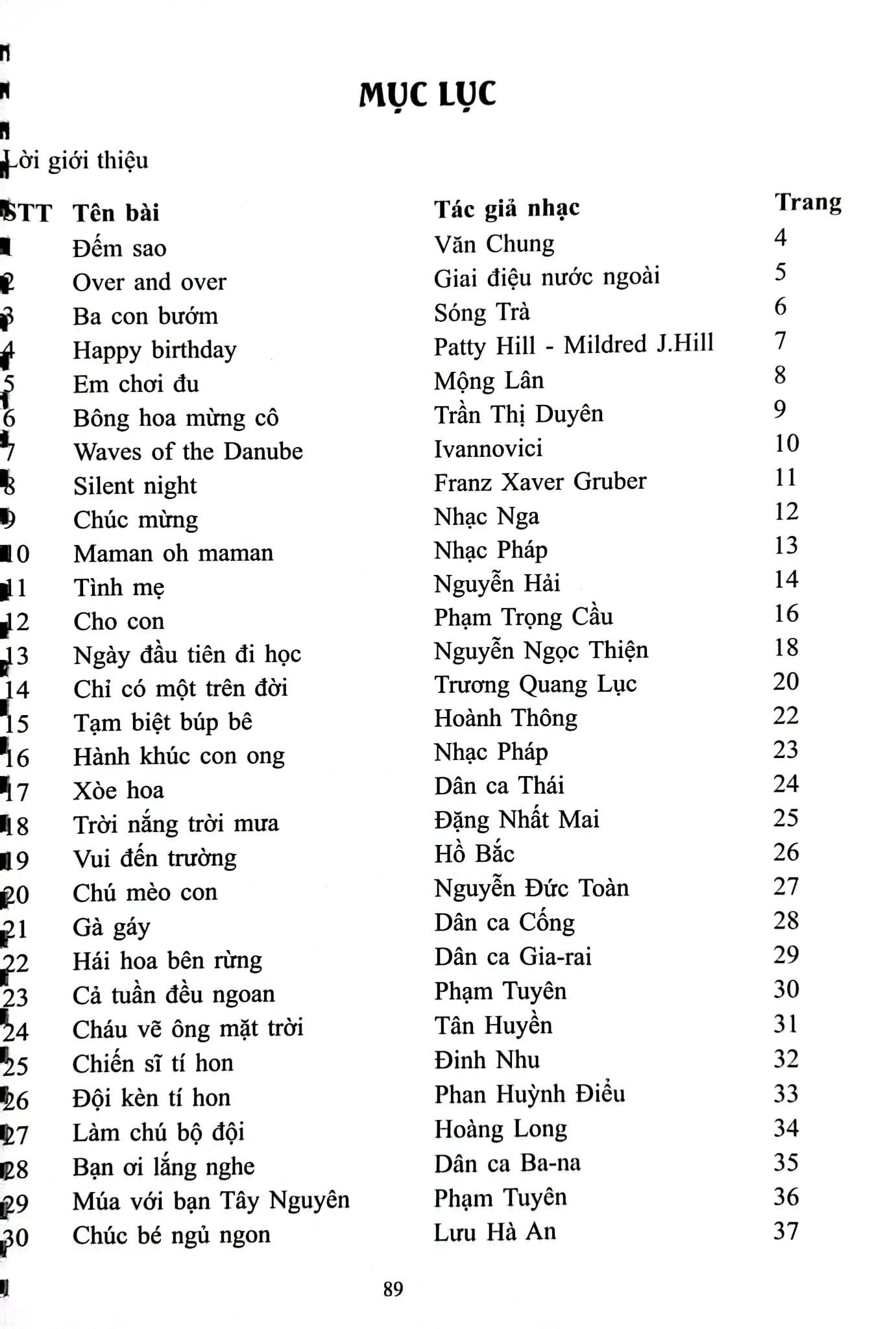 MỤC LỤC

Lời giới thiệu

| STT | Tên bài | Tác giả nhạc | Trang |
|---|---|---|---|
| 1 | Đếm sao | Văn Chung | 4 |
| 2 | Over and over | Giai điệu nước ngoài | 5 |
| 3 | Ba con bướm | Sóng Trà | 6 |
| 4 | Happy birthday | Patty Hill - Mildred J.Hill | 7 |
| 5 | Em chơi đu | Mộng Lân | 8 |
| 6 | Bông hoa mừng cô | Trần Thị Duyên | 9 |
| 7 | Waves of the Danube | Ivannovici | 10 |
| 8 | Silent night | Franz Xaver Gruber | 11 |
| 9 | Chúc mừng | Nhạc Nga | 12 |
| 10 | Maman oh maman | Nhạc Pháp | 13 |
| 11 | Tình mẹ | Nguyễn Hải | 14 |
| 12 | Cho con | Phạm Trọng Cầu | 16 |
| 13 | Ngày đầu tiên đi học | Nguyễn Ngọc Thiện | 18 |
| 14 | Chỉ có một trên đời | Trương Quang Lục | 20 |
| 15 | Tạm biệt búp bê | Hoành Thông | 22 |
| 16 | Hành khúc con ong | Nhạc Pháp | 23 |
| 17 | Xòe hoa | Dân ca Thái | 24 |
| 18 | Trời nắng trời mưa | Đặng Nhất Mai | 25 |
| 19 | Vui đến trường | Hồ Bắc | 26 |
| 20 | Chú mèo con | Nguyễn Đức Toàn | 27 |
| 21 | Gà gáy | Dân ca Cống | 28 |
| 22 | Hái hoa bên rừng | Dân ca Gia-rai | 29 |
| 23 | Cả tuần đều ngoan | Phạm Tuyên | 30 |
| 24 | Cháu vẽ ông mặt trời | Tân Huyền | 31 |
| 25 | Chiến sĩ tí hon | Đinh Nhu | 32 |
| 26 | Đội kèn tí hon | Phan Huỳnh Điểu | 33 |
| 27 | Làm chú bộ đội | Hoàng Long | 34 |
| 28 | Bạn ơi lắng nghe | Dân ca Ba-na | 35 |
| 29 | Múa với bạn Tây Nguyên | Phạm Tuyên | 36 |
| 30 | Chúc bé ngủ ngon | Lưu Hà An | 37 |

89